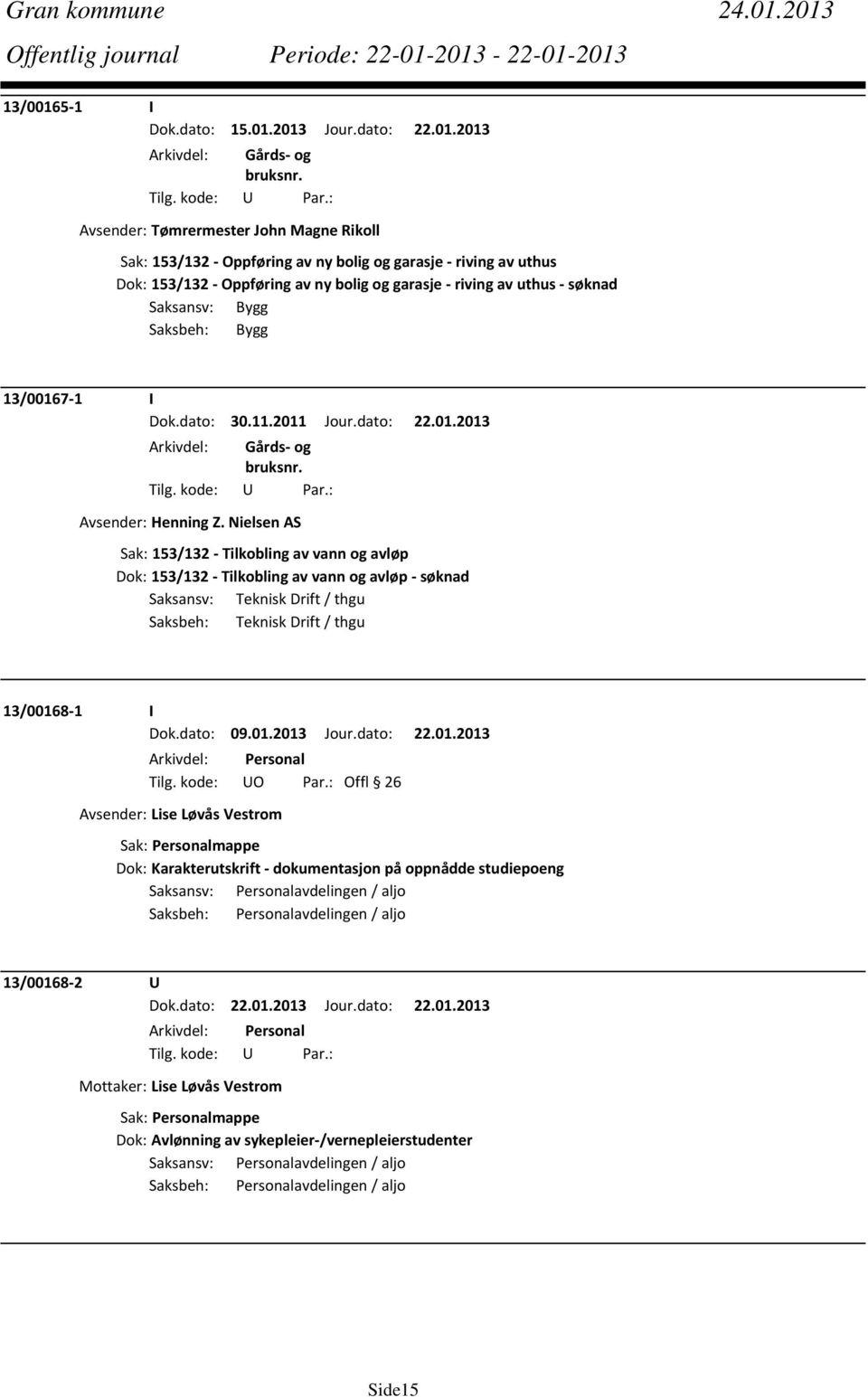 Gran kommune 24.01.2013
Offentlig journal Periode: 22-01-2013 - 22-01-2013

13/00165-1 I
Dok.dato: 15.01.2013 Jour.dato: 22.01.2013
Arkivdel: Gårds- og bruksnr.
Tilg. kode: U Par.:
Avsender: Tømrermester John Magne Rikoll
Sak: 153/132 - Oppføring av ny bolig og garasje - riving av uthus
Dok: 153/132 - Oppføring av ny bolig og garasje - riving av uthus - søknad
Saksansv: Bygg
Saksbeh: Bygg

13/00167-1 I
Dok.dato: 30.11.2011 Jour.dato: 22.01.2013
Arkivdel: Gårds- og bruksnr.
Tilg. kode: U Par.:
Avsender: Henning Z. Nielsen AS
Sak: 153/132 - Tilkobling av vann og avløp
Dok: 153/132 - Tilkobling av vann og avløp - søknad
Saksansv: Teknisk Drift / thgu
Saksbeh: Teknisk Drift / thgu

13/00168-1 I
Dok.dato: 09.01.2013 Jour.dato: 22.01.2013
Arkivdel: Personal
Tilg. kode: UO Par.: Offl § 26
Avsender: Lise Løvås Vestrom
Sak: Personalmappe
Dok: Karakterutskrift - dokumentasjon på oppnådde studiepoeng
Saksansv: Personalavdelingen / aljo
Saksbeh: Personalavdelingen / aljo

13/00168-2 U
Dok.dato: 22.01.2013 Jour.dato: 22.01.2013
Arkivdel: Personal
Tilg. kode: U Par.:
Mottaker: Lise Løvås Vestrom
Sak: Personalmappe
Dok: Avlønning av sykepleier-/vernepleierstudenter
Saksansv: Personalavdelingen / aljo
Saksbeh: Personalavdelingen / aljo

Side15